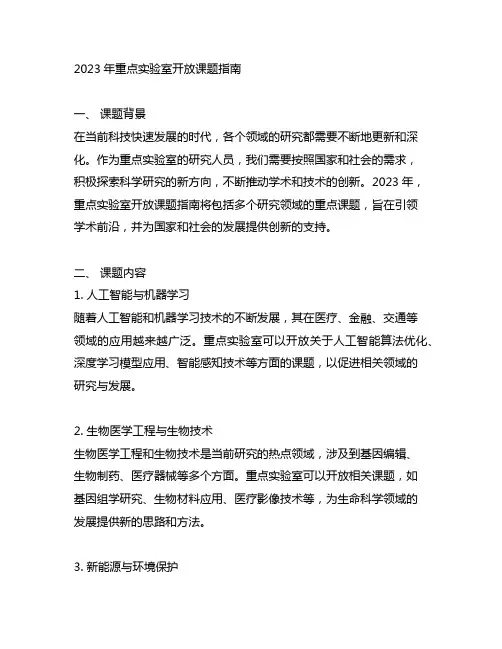 2023 年重点实验室开放课题指南

一、 课题背景
在当前科技快速发展的时代，各个领域的研究都需要不断地更新和深化。作为重点实验室的研究人员，我们需要按照国家和社会的需求，积极探索科学研究的新方向，不断推动学术和技术的创新。2023 年，重点实验室开放课题指南将包括多个研究领域的重点课题，旨在引领学术前沿，并为国家和社会的发展提供创新的支持。

二、 课题内容
1. 人工智能与机器学习
随着人工智能和机器学习技术的不断发展，其在医疗、金融、交通等领域的应用越来越广泛。重点实验室可以开放关于人工智能算法优化、深度学习模型应用、智能感知技术等方面的课题，以促进相关领域的研究与发展。

2. 生物医学工程与生物技术
生物医学工程和生物技术是当前研究的热点领域，涉及到基因编辑、生物制药、医疗器械等多个方面。重点实验室可以开放相关课题，如基因组学研究、生物材料应用、医疗影像技术等，为生命科学领域的发展提供新的思路和方法。

3. 新能源与环境保护